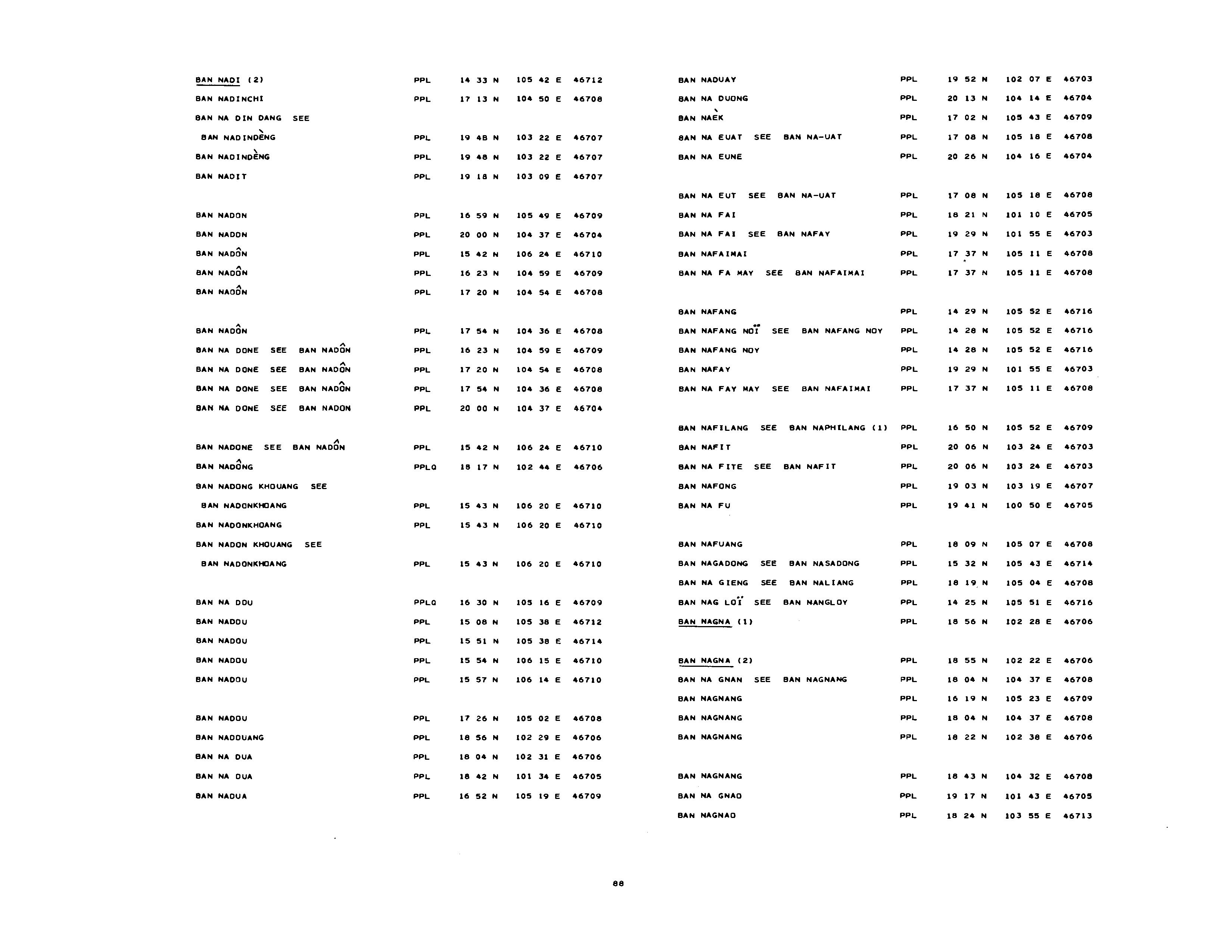 BAN NADI (2)  PPL  14 33 N  105 42 E  46712
BAN NADINCHI  PPL  17 13 N  104 50 E  46708
BAN NA DIN DANG SEE
BAN NADINDÈNG  PPL  19 48 N  103 22 E  46707
BAN NADINDÈNG  PPL  19 48 N  103 22 E  46707
BAN NADIT  PPL  19 18 N  103 09 E  46707

BAN NADON  PPL  16 59 N  105 49 E  46709
BAN NADON  PPL  20 00 N  104 37 E  46704
BAN NADÔN  PPL  15 42 N  106 24 E  46710
BAN NADÔN  PPL  16 23 N  104 59 E  46709
BAN NADÔN  PPL  17 20 N  104 54 E  46708

BAN NADÔN  PPL  17 54 N  104 36 E  46708
BAN NA DONE SEE BAN NADÔN  PPL  16 23 N  104 59 E  46709
BAN NA DONE SEE BAN NADÔN  PPL  17 20 N  104 54 E  46708
BAN NA DONE SEE BAN NADÔN  PPL  17 54 N  104 36 E  46708
BAN NA DONE SEE BAN NADON  PPL  20 00 N  104 37 E  46704

BAN NADONE SEE BAN NADÔN  PPL  15 42 N  106 24 E  46710
BAN NADÔNG  PPLQ  18 17 N  102 44 E  46706
BAN NADONG KHOUANG SEE
BAN NADONKHOANG  PPL  15 43 N  106 20 E  46710
BAN NADONKHOANG  PPL  15 43 N  106 20 E  46710
BAN NADON KHOUANG SEE
BAN NADONKHOANG  PPL  15 43 N  106 20 E  46710

BAN NA DOU  PPLQ  16 30 N  105 16 E  46709
BAN NADOU  PPL  15 08 N  105 38 E  46712
BAN NADOU  PPL  15 51 N  105 38 E  46714
BAN NADOU  PPL  15 54 N  106 15 E  46710
BAN NADOU  PPL  15 57 N  106 14 E  46710

BAN NADOU  PPL  17 26 N  105 02 E  46708
BAN NADOUANG  PPL  18 56 N  102 29 E  46706
BAN NA DUA  PPL  18 04 N  102 31 E  46706
BAN NA DUA  PPL  18 42 N  101 34 E  46705
BAN NADUA  PPL  16 52 N  105 19 E  46709

BAN NADUAY  PPL  19 52 N  102 07 E  46703
BAN NA DUONG  PPL  20 13 N  104 14 E  46704
BAN NAÈK  PPL  17 02 N  105 43 E  46709
BAN NA EUAT SEE BAN NA-UAT  PPL  17 08 N  105 18 E  46708
BAN NA EUNE  PPL  20 26 N  104 16 E  46704

BAN NA EUT SEE BAN NA-UAT  PPL  17 08 N  105 18 E  46708
BAN NA FAI  PPL  18 21 N  101 10 E  46705
BAN NA FAI SEE BAN NAFAY  PPL  19 29 N  101 55 E  46703
BAN NAFAIMAI  PPL  17 37 N  105 11 E  46708
BAN NA FA MAY SEE BAN NAFAIMAI  PPL  17 37 N  105 11 E  46708

BAN NAFANG  PPL  14 29 N  105 52 E  46716
BAN NAFANG NOÏ SEE BAN NAFANG NOY  PPL  14 28 N  105 52 E  46716
BAN NAFANG NOY  PPL  14 28 N  105 52 E  46716
BAN NAFAY  PPL  19 29 N  101 55 E  46703
BAN NA FAY MAY SEE BAN NAFAIMAI  PPL  17 37 N  105 11 E  46708

BAN NAFILANG SEE BAN NAPHILANG (1)  PPL  16 50 N  105 52 E  46709
BAN NAFIT  PPL  20 06 N  103 24 E  46703
BAN NA FITE SEE BAN NAFIT  PPL  20 06 N  103 24 E  46703
BAN NAFONG  PPL  19 03 N  103 19 E  46707
BAN NA FU  PPL  19 41 N  100 50 E  46705

BAN NAFUANG  PPL  18 09 N  105 07 E  46708
BAN NAGADONG SEE BAN NASADONG  PPL  15 32 N  105 43 E  46714
BAN NA GIENG SEE BAN NALIANG  PPL  18 19 N  105 04 E  46708
BAN NAG LOÏ SEE BAN NANGLOY  PPL  14 25 N  105 51 E  46716
BAN NAGNA (1)  PPL  18 56 N  102 28 E  46706

BAN NAGNA (2)  PPL  18 55 N  102 22 E  46706
BAN NA GNAN SEE BAN NAGNANG  PPL  18 04 N  104 37 E  46708
BAN NAGNANG  PPL  16 19 N  105 23 E  46709
BAN NAGNANG  PPL  18 04 N  104 37 E  46708
BAN NAGNANG  PPL  18 22 N  102 38 E  46706

BAN NAGNANG  PPL  18 43 N  104 32 E  46708
BAN NA GNAO  PPL  19 17 N  101 43 E  46705
BAN NAGNAO  PPL  18 24 N  103 55 E  46713

88